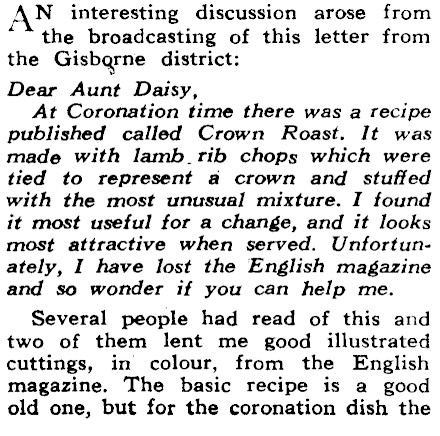 AN interesting discussion arose from the broadcasting of this letter from the Gisborne district:

Dear Aunt Daisy,

At Coronation time there was a recipe published called Crown Roast. It was made with lamb rib chops which were tied to represent a crown and stuffed with the most unusual mixture. I found it most useful for a change, and it looks most attractive when served. Unfortunately, I have lost the English magazine and so wonder if you can help me.

Several people had read of this and two of them lent me good illustrated cuttings, in colour, from the English magazine. The basic recipe is a good old one, but for the coronation dish the